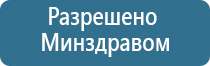 Разрешено
Минздравом